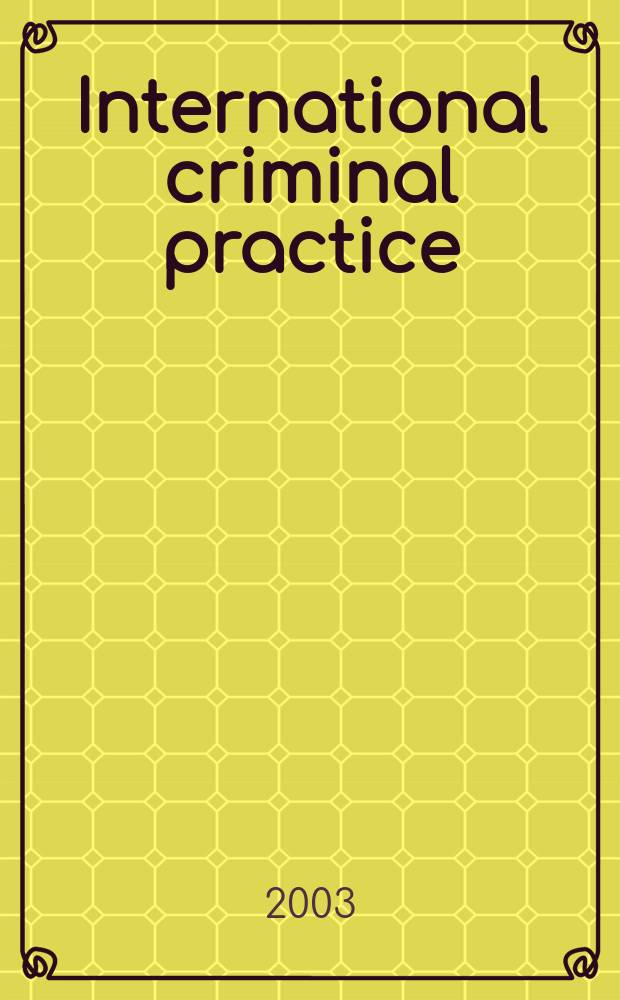 International criminal practice

2003